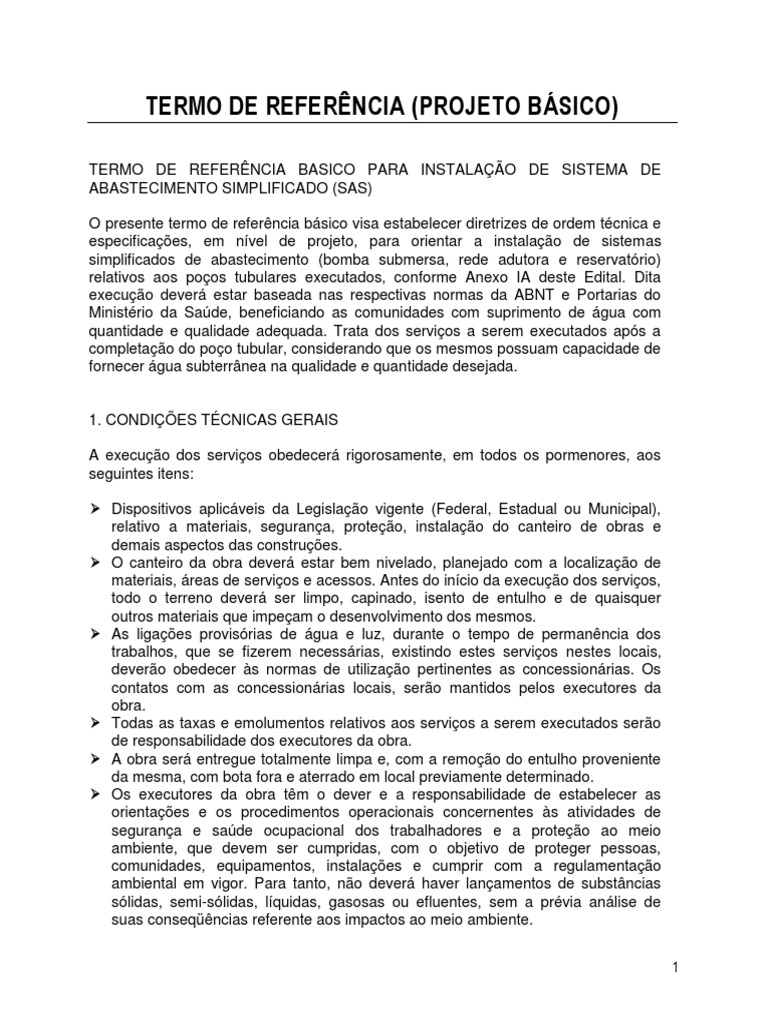 TERMO DE REFERÊNCIA (PROJETO BÁSICO)

TERMO DE REFERÊNCIA BASICO PARA INSTALAÇÃO DE SISTEMA DE ABASTECIMENTO SIMPLIFICADO (SAS)

O presente termo de referência básico visa estabelecer diretrizes de ordem técnica e especificações, em nível de projeto, para orientar a instalação de sistemas simplificados de abastecimento (bomba submersa, rede adutora e reservatório) relativos aos poços tubulares executados, conforme Anexo IA deste Edital. Dita execução deverá estar baseada nas respectivas normas da ABNT e Portarias do Ministério da Saúde, beneficiando as comunidades com suprimento de água com quantidade e qualidade adequada. Trata dos serviços a serem executados após a completação do poço tubular, considerando que os mesmos possuam capacidade de fornecer água subterrânea na qualidade e quantidade desejada.

1. CONDIÇÕES TÉCNICAS GERAIS

A execução dos serviços obedecerá rigorosamente, em todos os pormenores, aos seguintes itens:

➢ Dispositivos aplicáveis da Legislação vigente (Federal, Estadual ou Municipal), relativo a materiais, segurança, proteção, instalação do canteiro de obras e demais aspectos das construções.
➢ O canteiro da obra deverá estar bem nivelado, planejado com a localização de materiais, áreas de serviços e acessos. Antes do início da execução dos serviços, todo o terreno deverá ser limpo, capinado, isento de entulho e de quaisquer outros materiais que impeçam o desenvolvimento dos mesmos.
➢ As ligações provisórias de água e luz, durante o tempo de permanência dos trabalhos, que se fizerem necessárias, existindo estes serviços nestes locais, deverão obedecer às normas de utilização pertinentes as concessionárias. Os contatos com as concessionárias locais, serão mantidos pelos executores da obra.
➢ Todas as taxas e emolumentos relativos aos serviços a serem executados serão de responsabilidade dos executores da obra.
➢ A obra será entregue totalmente limpa e, com a remoção do entulho proveniente da mesma, com bota fora e aterrado em local previamente determinado.
➢ Os executores da obra têm o dever e a responsabilidade de estabelecer as orientações e os procedimentos operacionais concernentes às atividades de segurança e saúde ocupacional dos trabalhadores e a proteção ao meio ambiente, que devem ser cumpridas, com o objetivo de proteger pessoas, comunidades, equipamentos, instalações e cumprir com a regulamentação ambiental em vigor. Para tanto, não deverá haver lançamentos de substâncias sólidas, semi-sólidas, líquidas, gasosas ou efluentes, sem a prévia análise de suas conseqüências referente aos impactos ao meio ambiente.

1